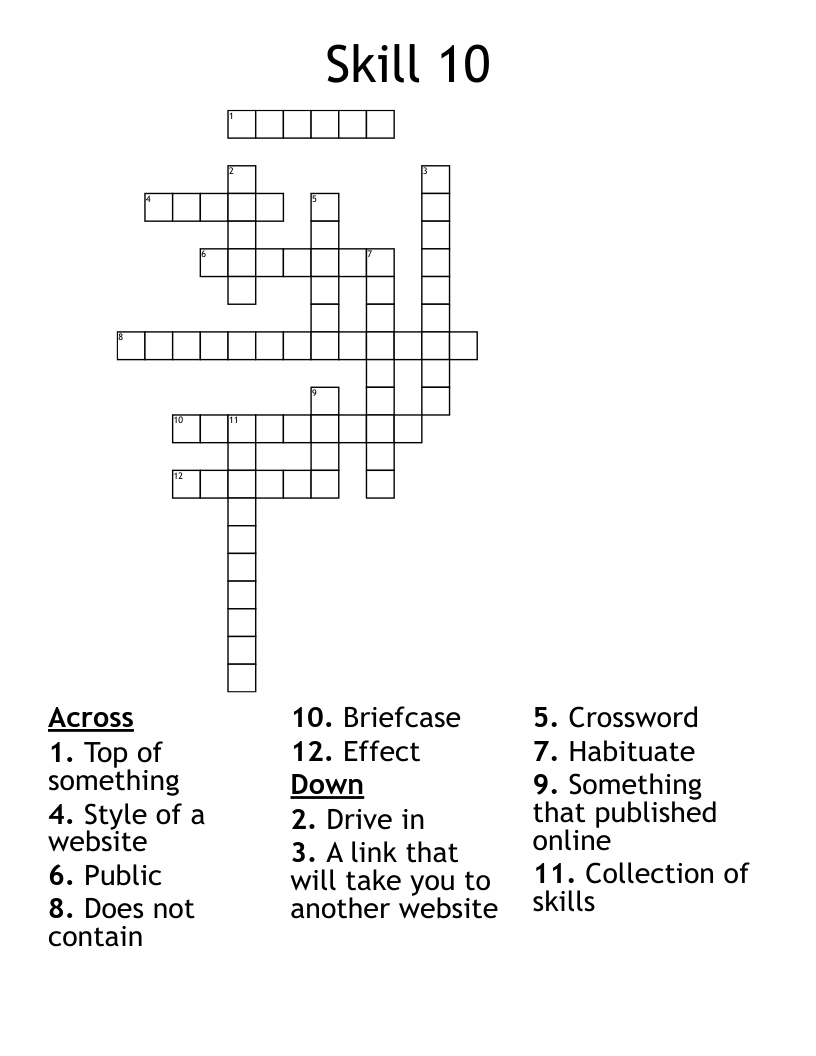 Skill 10

1
2
3
4
5
6
7
8
9
10
11
12

Across
1. Top of something
4. Style of a website
6. Public
8. Does not contain
10. Briefcase
12. Effect

Down
2. Drive in
3. A link that will take you to another website
5. Crossword
7. Habituate
9. Something that published online
11. Collection of skills